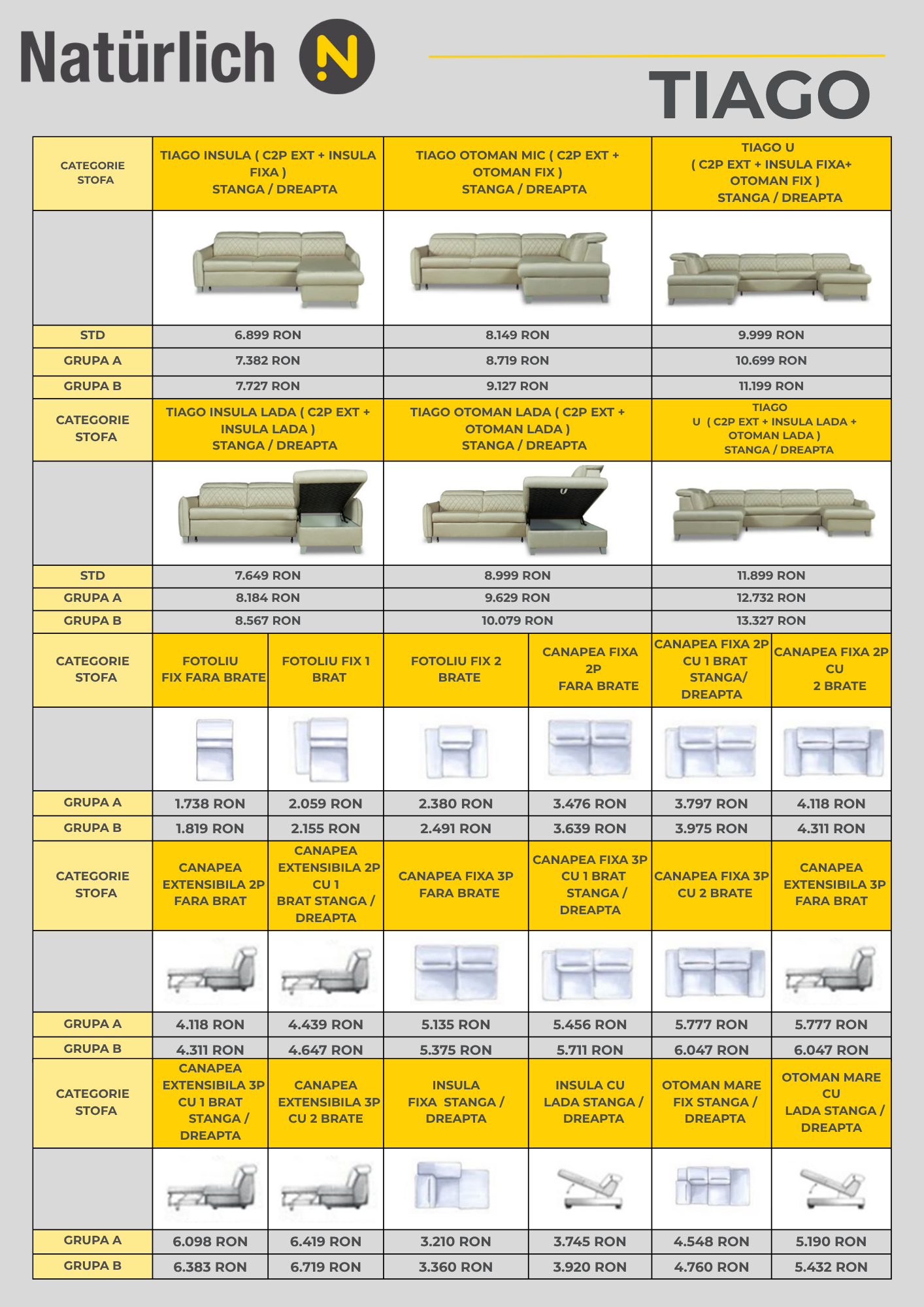 Natürlich N

TIAGO

| CATEGORIE STOFA | TIAGO INSULA ( C2P EXT + INSULA FIXA ) STANGA / DREAPTA | TIAGO OTOMAN MIC ( C2P EXT + OTOMAN FIX ) STANGA / DREAPTA | TIAGO U ( C2P EXT + INSULA FIXA+ OTOMAN FIX ) STANGA / DREAPTA |
|---|---|---|---|
| | | | |
| STD | 6.899 RON | 8.149 RON | 9.999 RON |
| GRUPA A | 7.382 RON | 8.719 RON | 10.699 RON |
| GRUPA B | 7.727 RON | 9.127 RON | 11.199 RON |
| CATEGORIE STOFA | TIAGO INSULA LADA ( C2P EXT + INSULA LADA ) STANGA / DREAPTA | TIAGO OTOMAN LADA ( C2P EXT + OTOMAN LADA ) STANGA / DREAPTA | TIAGO U ( C2P EXT + INSULA LADA + OTOMAN LADA ) STANGA / DREAPTA |
| | | | |
| STD | 7.649 RON | 8.999 RON | 11.899 RON |
| GRUPA A | 8.184 RON | 9.629 RON | 12.732 RON |
| GRUPA B | 8.567 RON | 10.079 RON | 13.327 RON |

| CATEGORIE STOFA | FOTOLIU FIX FARA BRATE | FOTOLIU FIX 1 BRAT | FOTOLIU FIX 2 BRATE | CANAPEA FIXA 2P FARA BRATE | CANAPEA FIXA 2P CU 1 BRAT STANGA/ DREAPTA | CANAPEA FIXA 2P CU 2 BRATE |
|---|---|---|---|---|---|---|
| | | | | | | |
| GRUPA A | 1.738 RON | 2.059 RON | 2.380 RON | 3.476 RON | 3.797 RON | 4.118 RON |
| GRUPA B | 1.819 RON | 2.155 RON | 2.491 RON | 3.639 RON | 3.975 RON | 4.311 RON |
| CATEGORIE STOFA | CANAPEA EXTENSIBILA 2P FARA BRAT | CANAPEA EXTENSIBILA 2P CU 1 BRAT STANGA / DREAPTA | CANAPEA FIXA 3P FARA BRATE | CANAPEA FIXA 3P CU 1 BRAT STANGA / DREAPTA | CANAPEA FIXA 3P CU 2 BRATE | CANAPEA EXTENSIBILA 3P FARA BRAT |
| | | | | | | |
| GRUPA A | 4.118 RON | 4.439 RON | 5.135 RON | 5.456 RON | 5.777 RON | 5.777 RON |
| GRUPA B | 4.311 RON | 4.647 RON | 5.375 RON | 5.711 RON | 6.047 RON | 6.047 RON |
| CATEGORIE STOFA | CANAPEA EXTENSIBILA 3P CU 1 BRAT STANGA / DREAPTA | CANAPEA EXTENSIBILA 3P CU 2 BRATE | INSULA FIXA STANGA / DREAPTA | INSULA CU LADA STANGA / DREAPTA | OTOMAN MARE FIX STANGA / DREAPTA | OTOMAN MARE CU LADA STANGA / DREAPTA |
| | | | | | | |
| GRUPA A | 6.098 RON | 6.419 RON | 3.210 RON | 3.745 RON | 4.548 RON | 5.190 RON |
| GRUPA B | 6.383 RON | 6.719 RON | 3.360 RON | 3.920 RON | 4.760 RON | 5.432 RON |